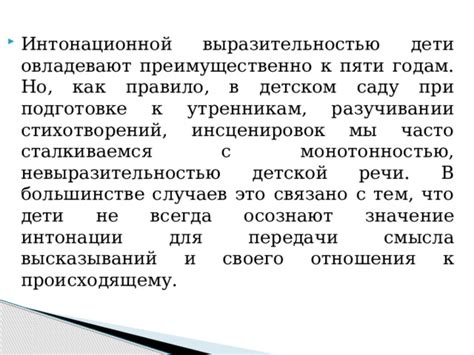 Интонационной выразительностью дети овладевают преимущественно к пяти годам. Но, как правило, в детском саду при подготовке к утренникам, разучивании стихотворений, инсценировок мы часто сталкиваемся с монотонностью, невыразительностью детской речи. В большинстве случаев это связано с тем, что дети не всегда осознают значение интонации для передачи смысла высказываний и своего отношения к происходящему.